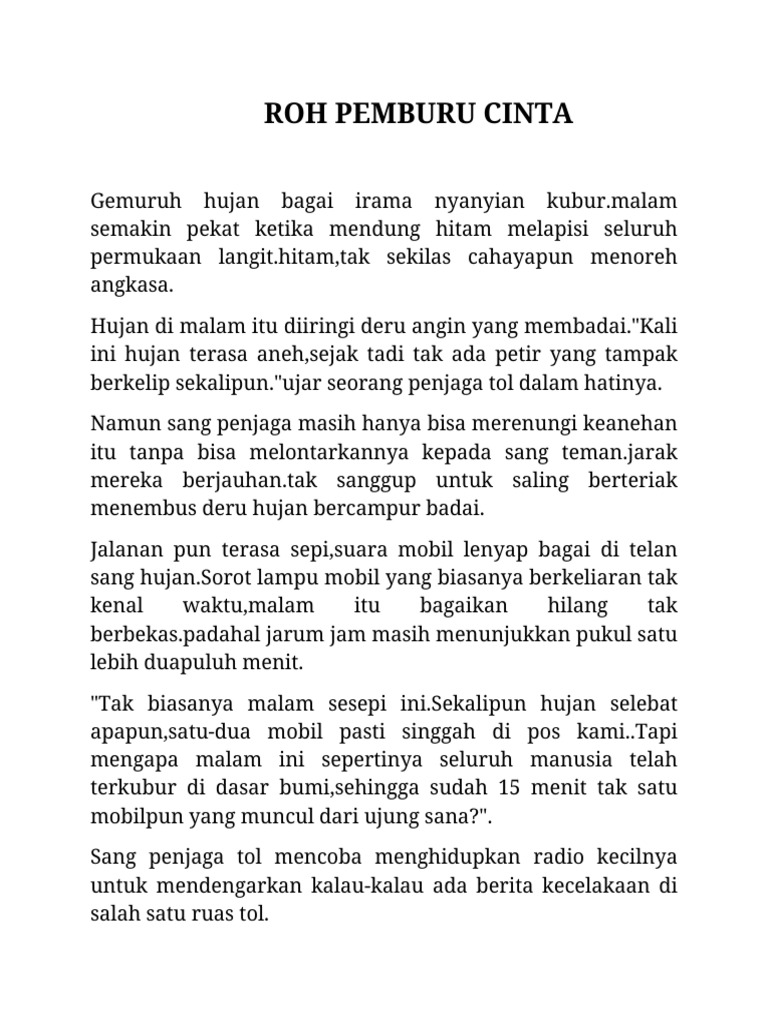 ROH PEMBURU CINTA

Gemuruh hujan bagai irama nyanyian kubur.malam semakin pekat ketika mendung hitam melapisi seluruh permukaan langit.hitam,tak sekilas cahayapun menoreh angkasa.

Hujan di malam itu diiringi deru angin yang membadai."Kali ini hujan terasa aneh,sejak tadi tak ada petir yang tampak berkelip sekalipun."ujar seorang penjaga tol dalam hatinya.

Namun sang penjaga masih hanya bisa merenungi keanehan itu tanpa bisa melontarkannya kepada sang teman.jarak mereka berjauhan.tak sanggup untuk saling berteriak menembus deru hujan bercampur badai.

Jalanan pun terasa sepi,suara mobil lenyap bagai di telan sang hujan.Sorot lampu mobil yang biasanya berkeliaran tak kenal waktu,malam itu bagaikan hilang tak berbekas.padahal jarum jam masih menunjukkan pukul satu lebih duapuluh menit.

"Tak biasanya malam sesepi ini.Sekalipun hujan selebat apapun,satu-dua mobil pasti singgah di pos kami..Tapi mengapa malam ini sepertinya seluruh manusia telah terkubur di dasar bumi,sehingga sudah 15 menit tak satu mobilpun yang muncul dari ujung sana?".

Sang penjaga tol mencoba menghidupkan radio kecilnya untuk mendengarkan kalau-kalau ada berita kecelakaan di salah satu ruas tol.